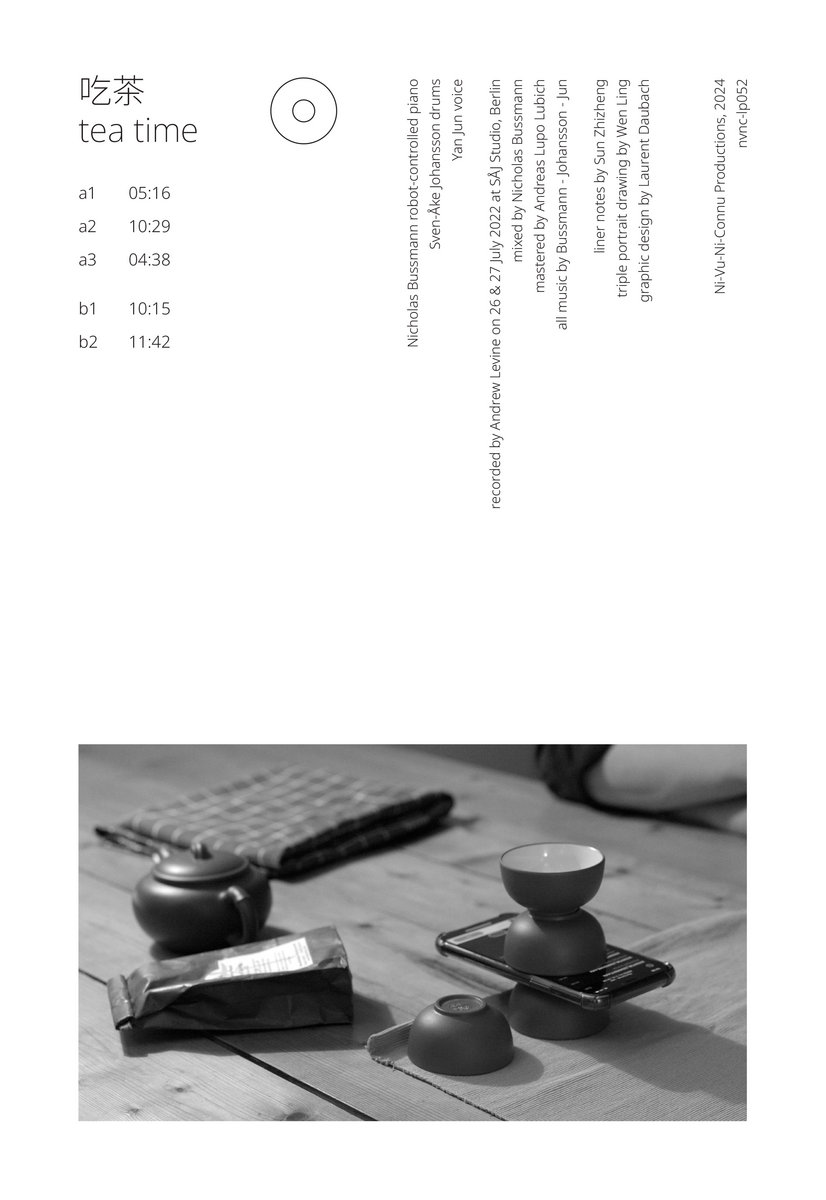 吃茶
tea time

a1 05:16
a2 10:29
a3 04:38

b1 10:15
b2 11:42

Nicholas Bussmann robot-controlled piano
Sven-Åke Johansson drums
Yan Jun voice

recorded by Andrew Levine on 26 & 27 July 2022 at SÅJ Studio, Berlin
mixed by Nicholas Bussmann
mastered by Andreas Lupo Lubich
all music by Bussmann - Johansson - Jun

liner notes by Sun Zhizheng
triple portrait drawing by Wen Ling
graphic design by Laurent Daubach

Ni-Vu-Ni-Connu Productions, 2024
nvnc-lp052